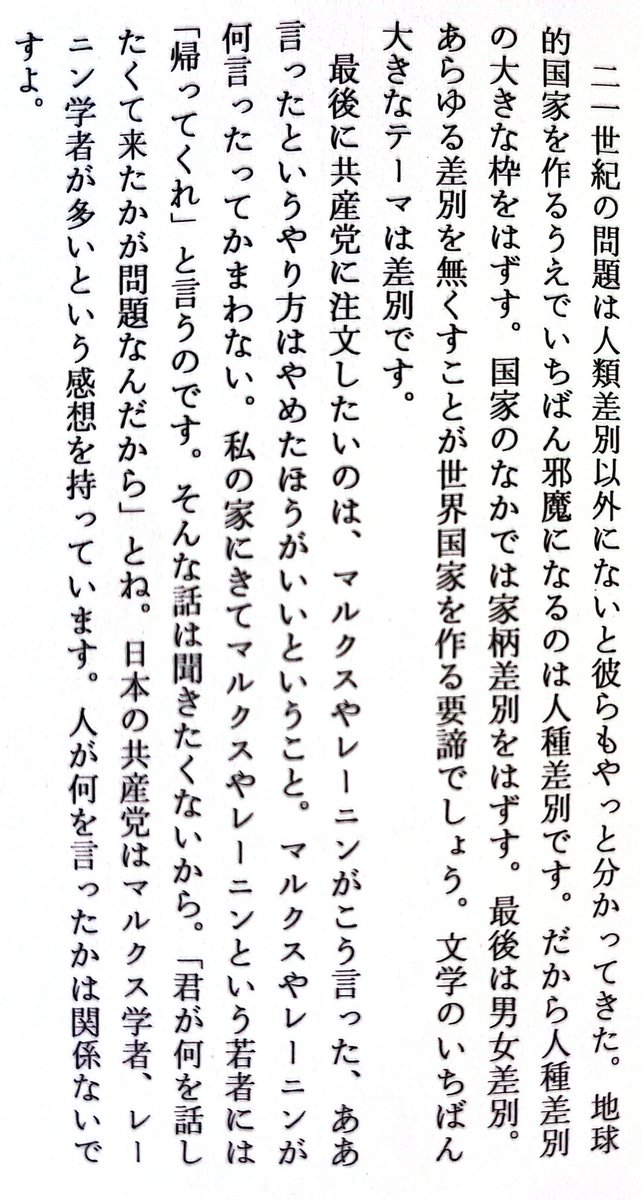 二一世紀の問題は人類差別以外にないと彼らもやっと分かってきた。地球的国家を作るうえでいちばん邪魔になるのは人種差別です。だから人種差別の大きな枠をはずす。国家のなかでは家柄差別をはずす。最後は男女差別。あらゆる差別を無くすことが世界国家を作る要諦でしょう。文学のいちばん大きなテーマは差別です。

最後に共産党に注文したいのは、マルクスやレーニンがこう言った、ああ言ったというやり方はやめたほうがいいということ。マルクスやレーニンが何言ったってかまわない。私の家にきてマルクスやレーニンという若者には「帰ってくれ」と言うのです。そんな話は聞きたくないから。「君が何を話したくて来たかが問題なんだから」とね。日本の共産党はマルクス学者、レーニン学者が多いという感想を持っています。人が何を言ったかは関係ないですよ。